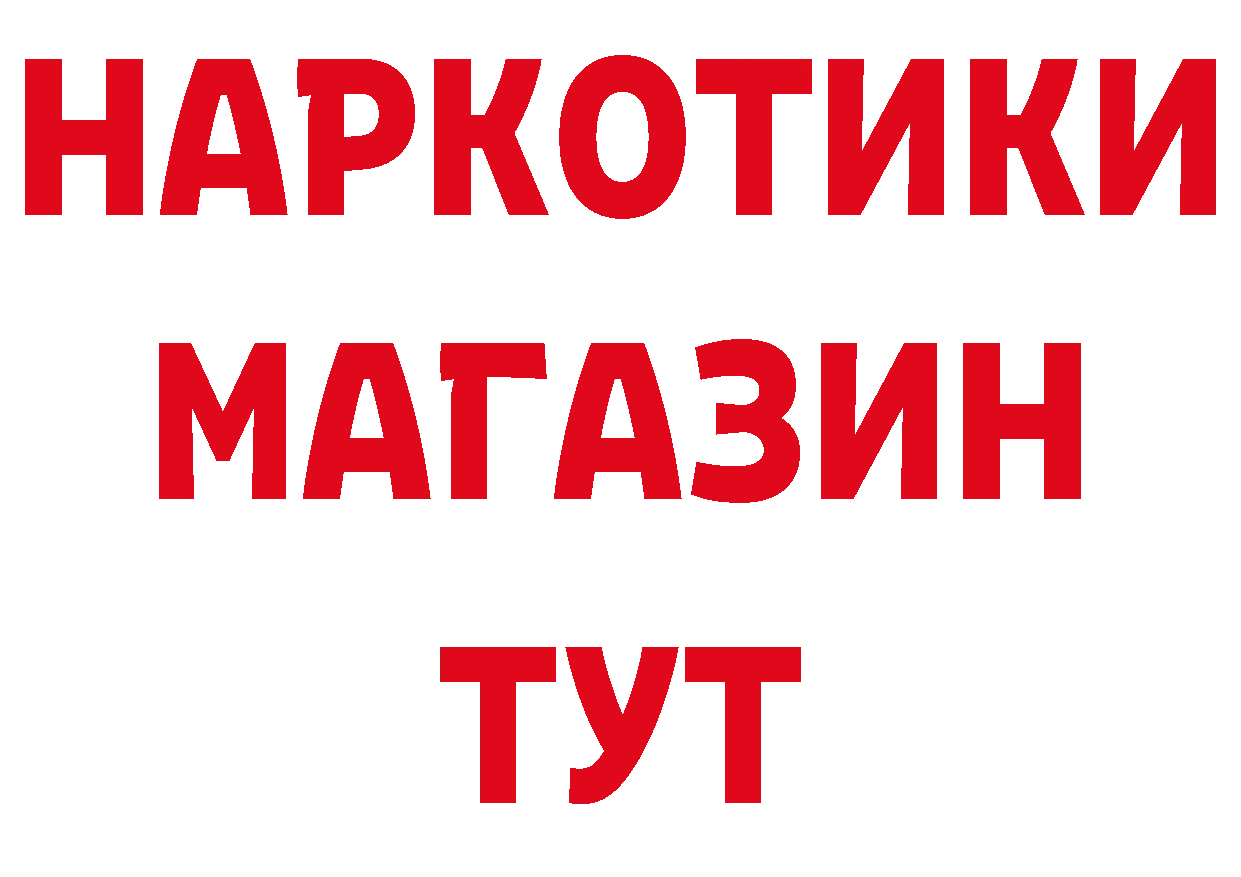 НАРКОТИКИ
МАГАЗИН
ТУТ